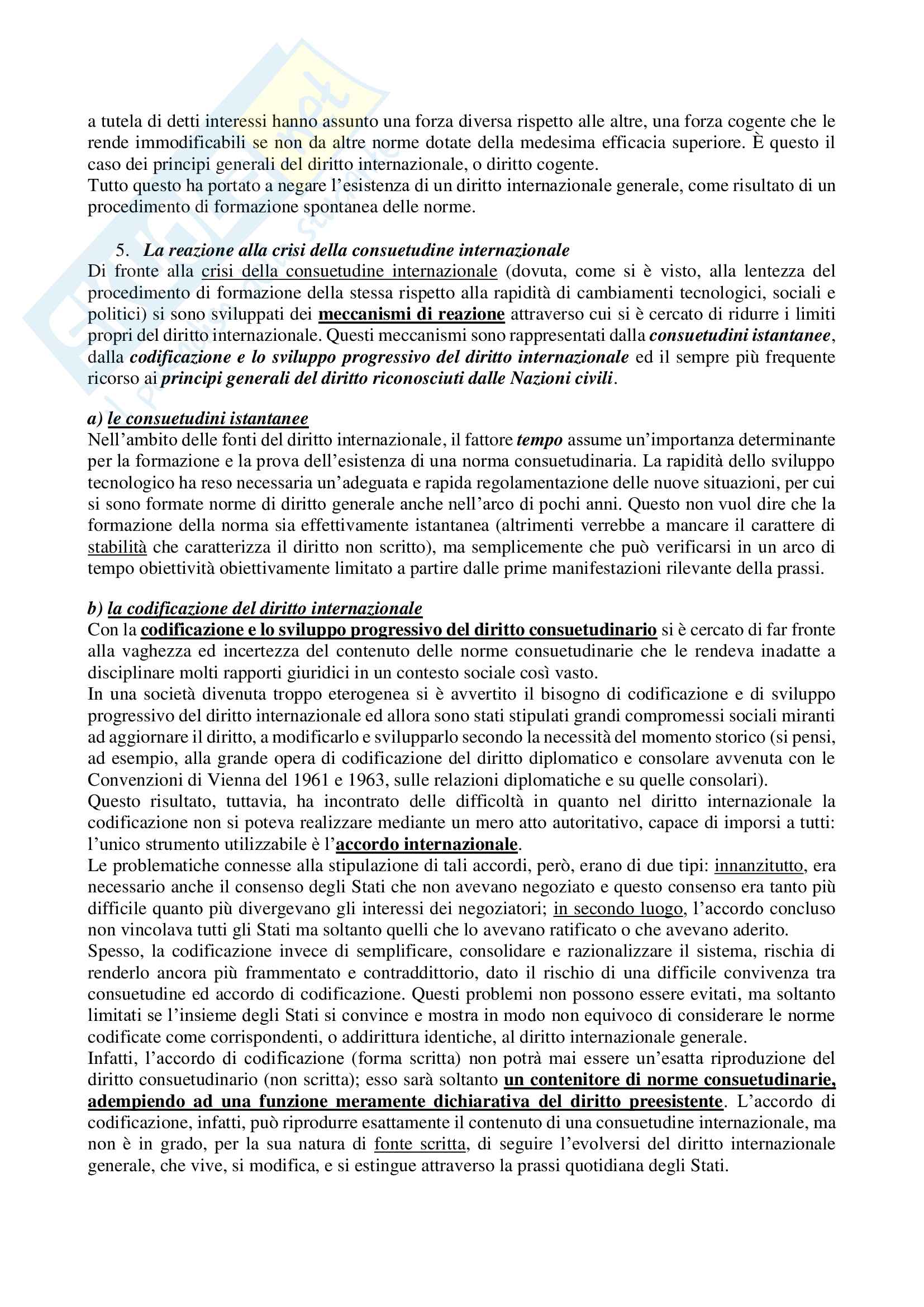 a tutela di detti interessi hanno assunto una forza diversa rispetto alle altre, una forza cogente che le rende immodificabili se non da altre norme dotate della medesima efficacia superiore. È questo il caso dei principi generali del diritto internazionale, o diritto cogente.
Tutto questo ha portato a negare l'esistenza di un diritto internazionale generale, come risultato di un procedimento di formazione spontanea delle norme.

5. La reazione alla crisi della consuetudine internazionale
Di fronte alla crisi della consuetudine internazionale (dovuta, come si è visto, alla lentezza del procedimento di formazione della stessa rispetto alla rapidità di cambiamenti tecnologici, sociali e politici) si sono sviluppati dei meccanismi di reazione attraverso cui si è cercato di ridurre i limiti propri del diritto internazionale. Questi meccanismi sono rappresentati dalla consuetudini istantanee, dalla codificazione e lo sviluppo progressivo del diritto internazionale ed il sempre più frequente ricorso ai principi generali del diritto riconosciuti dalle Nazioni civili.

a) le consuetudini istantanee
Nell'ambito delle fonti del diritto internazionale, il fattore tempo assume un'importanza determinante per la formazione e la prova dell'esistenza di una norma consuetudinaria. La rapidità dello sviluppo tecnologico ha reso necessaria un'adeguata e rapida regolamentazione delle nuove situazioni, per cui si sono formate norme di diritto generale anche nell'arco di pochi anni. Questo non vuol dire che la formazione della norma sia effettivamente istantanea (altrimenti verrebbe a mancare il carattere di stabilità che caratterizza il diritto non scritto), ma semplicemente che può verificarsi in un arco di tempo obiettività obiettivamente limitato a partire dalle prime manifestazioni rilevante della prassi.

b) la codificazione del diritto internazionale
Con la codificazione e lo sviluppo progressivo del diritto consuetudinario si è cercato di far fronte alla vaghezza ed incertezza del contenuto delle norme consuetudinarie che le rendeva inadatte a disciplinare molti rapporti giuridici in un contesto sociale così vasto.
In una società divenuta troppo eterogenea si è avvertito il bisogno di codificazione e di sviluppo progressivo del diritto internazionale ed allora sono stati stipulati grandi compromessi sociali miranti ad aggiornare il diritto, a modificarlo e svilupparlo secondo la necessità del momento storico (si pensi, ad esempio, alla grande opera di codificazione del diritto diplomatico e consolare avvenuta con le Convenzioni di Vienna del 1961 e 1963, sulle relazioni diplomatiche e su quelle consolari).
Questo risultato, tuttavia, ha incontrato delle difficoltà in quanto nel diritto internazionale la codificazione non si poteva realizzare mediante un mero atto autoritativo, capace di imporsi a tutti: l'unico strumento utilizzabile è l'accordo internazionale.
Le problematiche connesse alla stipulazione di tali accordi, però, erano di due tipi: innanzitutto, era necessario anche il consenso degli Stati che non avevano negoziato e questo consenso era tanto più difficile quanto più divergevano gli interessi dei negoziatori; in secondo luogo, l'accordo concluso non vincolava tutti gli Stati ma soltanto quelli che lo avevano ratificato o che avevano aderito.
Spesso, la codificazione invece di semplificare, consolidare e razionalizzare il sistema, rischia di renderlo ancora più frammentato e contraddittorio, dato il rischio di una difficile convivenza tra consuetudine ed accordo di codificazione. Questi problemi non possono essere evitati, ma soltanto limitati se l'insieme degli Stati si convince e mostra in modo non equivoco di considerare le norme codificate come corrispondenti, o addirittura identiche, al diritto internazionale generale.
Infatti, l'accordo di codificazione (forma scritta) non potrà mai essere un'esatta riproduzione del diritto consuetudinario (non scritta); esso sarà soltanto un contenitore di norme consuetudinarie, adempiendo ad una funzione meramente dichiarativa del diritto preesistente. L'accordo di codificazione, infatti, può riprodurre esattamente il contenuto di una consuetudine internazionale, ma non è in grado, per la sua natura di fonte scritta, di seguire l'evolversi del diritto internazionale generale, che vive, si modifica, e si estingue attraverso la prassi quotidiana degli Stati.